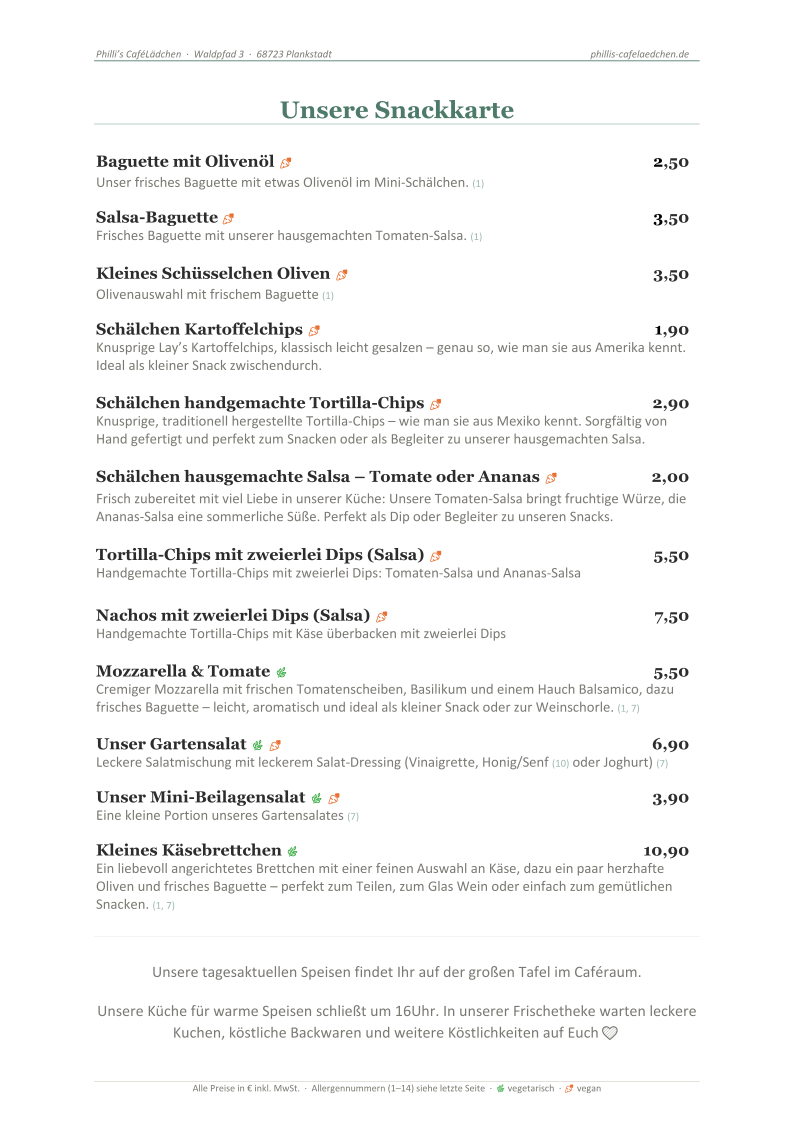 Philli's CaféLädchen · Waldpfad 3 · 68723 Plankstadt
phillis-cafelaedchen.de

Unsere Snackkarte

Baguette mit Olivenöl 2,50
Unser frisches Baguette mit etwas Olivenöl im Mini-Schälchen. (1)

Salsa-Baguette 3,50
Frisches Baguette mit unserer hausgemachten Tomaten-Salsa. (1)

Kleines Schüsselchen Oliven 3,50
Olivenauswahl mit frischem Baguette (1)

Schälchen Kartoffelchips 1,90
Knusprige Lay's Kartoffelchips, klassisch leicht gesalzen – genau so, wie man sie aus Amerika kennt. Ideal als kleiner Snack zwischendurch.

Schälchen handgemachte Tortilla-Chips 2,90
Knusprige, traditionell hergestellte Tortilla-Chips – wie man sie aus Mexiko kennt. Sorgfältig von Hand gefertigt und perfekt zum Snacken oder als Begleiter zu unserer hausgemachten Salsa.

Schälchen hausgemachte Salsa – Tomate oder Ananas 2,00
Frisch zubereitet mit viel Liebe in unserer Küche: Unsere Tomaten-Salsa bringt fruchtige Würze, die Ananas-Salsa eine sommerliche Süße. Perfekt als Dip oder Begleiter zu unseren Snacks.

Tortilla-Chips mit zweierlei Dips (Salsa) 5,50
Handgemachte Tortilla-Chips mit zweierlei Dips: Tomaten-Salsa und Ananas-Salsa

Nachos mit zweierlei Dips (Salsa) 7,50
Handgemachte Tortilla-Chips mit Käse überbacken mit zweierlei Dips

Mozzarella & Tomate 5,50
Cremiger Mozzarella mit frischen Tomatenscheiben, Basilikum und einem Hauch Balsamico, dazu frisches Baguette – leicht, aromatisch und ideal als kleiner Snack oder zur Weinschorle. (1, 7)

Unser Gartensalat 6,90
Leckere Salatmischung mit leckerem Salat-Dressing (Vinaigrette, Honig/Senf (10) oder Joghurt) (7)

Unser Mini-Beilagensalat 3,90
Eine kleine Portion unseres Gartensalates (7)

Kleines Käsebrettchen 10,90
Ein liebevoll angerichtetes Brettchen mit einer feinen Auswahl an Käse, dazu ein paar herzhafte Oliven und frisches Baguette – perfekt zum Teilen, zum Glas Wein oder einfach zum gemütlichen Snacken. (1, 7)

Unsere tagesaktuellen Speisen findet Ihr auf der großen Tafel im Caféraum.

Unsere Küche für warme Speisen schließt um 16Uhr. In unserer Frischetheke warten leckere Kuchen, köstliche Backwaren und weitere Köstlichkeiten auf Euch ♡

Alle Preise in € inkl. MwSt. · Allergennummern (1–14) siehe letzte Seite · vegetarisch · vegan